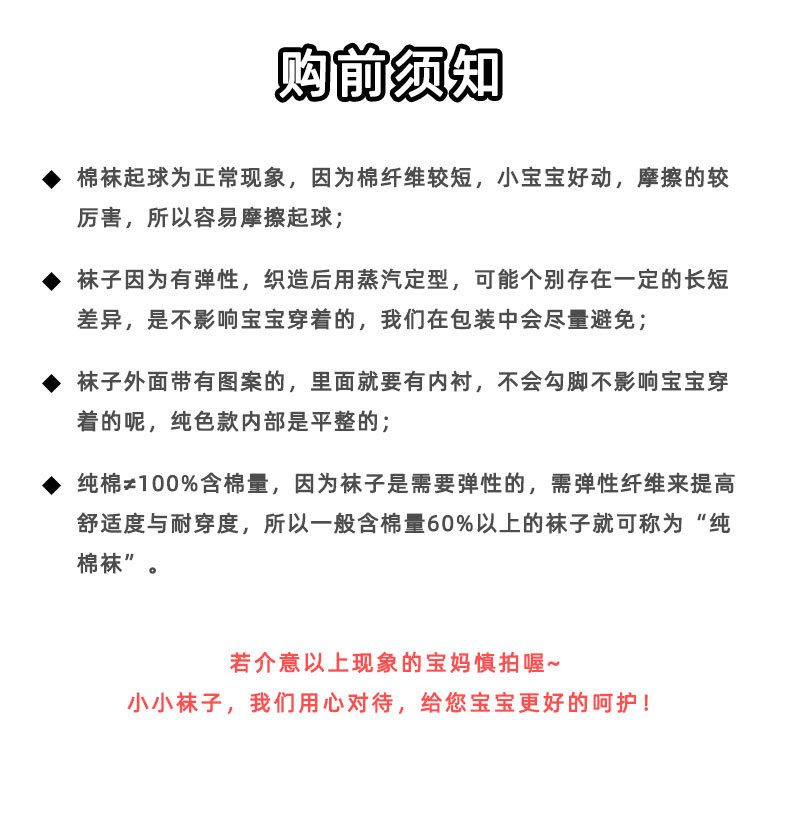 购前须知

◆ 棉袜起球为正常现象，因为棉纤维较短，小宝宝好动，摩擦的较厉害，所以容易摩擦起球；

◆ 袜子因为有弹性，织造后用蒸汽定型，可能个别存在一定的长短差异，是不影响宝宝穿着的，我们在包装中会尽量避免；

◆ 袜子外面带有图案的，里面就要有内衬，不会勾脚不影响宝宝穿着的呢，纯色款内部是平整的；

◆ 纯棉≠100%含棉量，因为袜子是需要弹性的，需弹性纤维来提高舒适度与耐穿度，所以一般含棉量60%以上的袜子就可称为“纯棉袜”。

若介意以上现象的宝妈慎拍喔~
小小袜子，我们用心对待，给您宝宝更好的呵护！